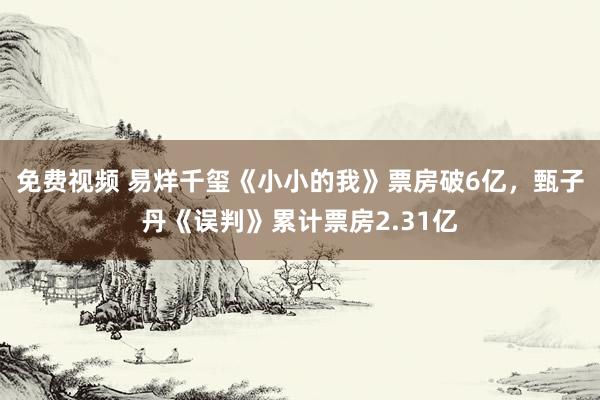 免费视频 易烊千玺《小小的我》票房破6亿，甄子丹《误判》累计票房2.31亿